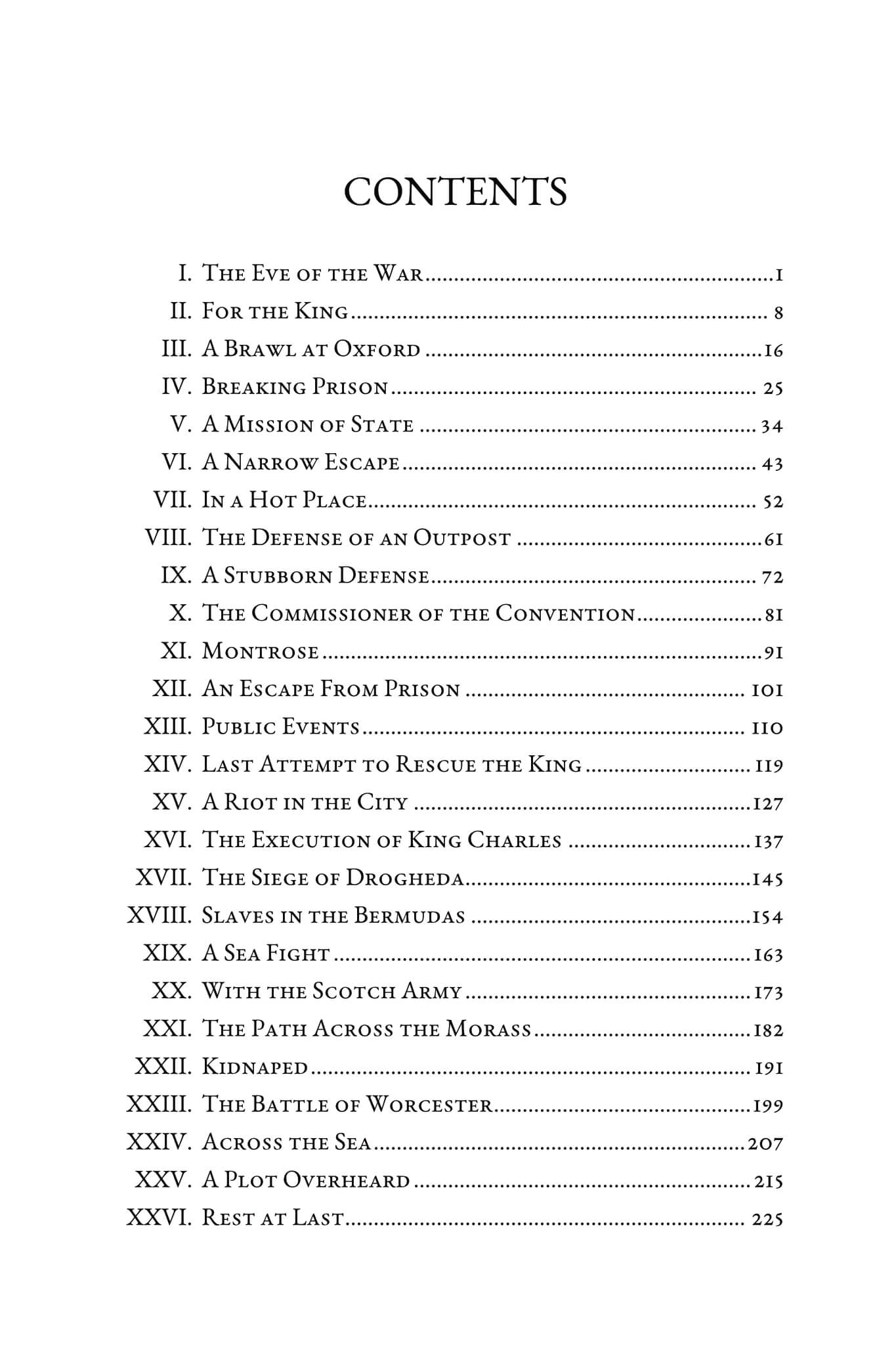 CONTENTS

I. The Eve of the War 1
II. For the King 8
III. A Brawl at Oxford 16
IV. Breaking Prison 25
V. A Mission of State 34
VI. A Narrow Escape 43
VII. In a Hot Place 52
VIII. The Defense of an Outpost 61
IX. A Stubborn Defense 72
X. The Commissioner of the Convention 81
XI. Montrose 91
XII. An Escape From Prison 101
XIII. Public Events 110
XIV. Last Attempt to Rescue the King 119
XV. A Riot in the City 127
XVI. The Execution of King Charles 137
XVII. The Siege of Drogheda 145
XVIII. Slaves in the Bermudas 154
XIX. A Sea Fight 163
XX. With the Scotch Army 173
XXI. The Path Across the Morass 182
XXII. Kidnaped 191
XXIII. The Battle of Worcester 199
XXIV. Across the Sea 207
XXV. A Plot Overheard 215
XXVI. Rest at Last 225